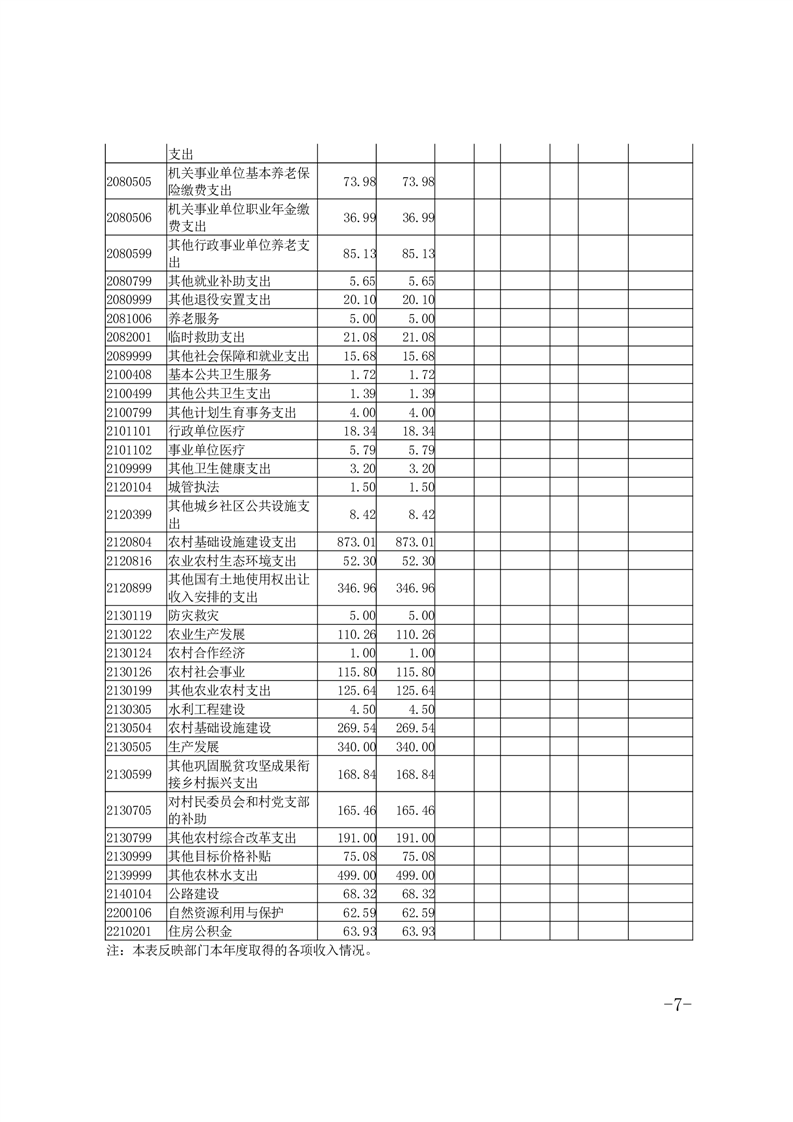 | | 支出 | | | | | | | | |
|---|---|---|---|---|---|---|---|---|---|
| 2080505 | 机关事业单位基本养老保险缴费支出 | 73.98 | 73.98 | | | | | | |
| 2080506 | 机关事业单位职业年金缴费支出 | 36.99 | 36.99 | | | | | | |
| 2080599 | 其他行政事业单位养老支出 | 85.13 | 85.13 | | | | | | |
| 2080799 | 其他就业补助支出 | 5.65 | 5.65 | | | | | | |
| 2080999 | 其他退役安置支出 | 20.10 | 20.10 | | | | | | |
| 2081006 | 养老服务 | 5.00 | 5.00 | | | | | | |
| 2082001 | 临时救助支出 | 21.08 | 21.08 | | | | | | |
| 2089999 | 其他社会保障和就业支出 | 15.68 | 15.68 | | | | | | |
| 2100408 | 基本公共卫生服务 | 1.72 | 1.72 | | | | | | |
| 2100499 | 其他公共卫生支出 | 1.39 | 1.39 | | | | | | |
| 2100799 | 其他计划生育事务支出 | 4.00 | 4.00 | | | | | | |
| 2101101 | 行政单位医疗 | 18.34 | 18.34 | | | | | | |
| 2101102 | 事业单位医疗 | 5.79 | 5.79 | | | | | | |
| 2109999 | 其他卫生健康支出 | 3.20 | 3.20 | | | | | | |
| 2120104 | 城管执法 | 1.50 | 1.50 | | | | | | |
| 2120399 | 其他城乡社区公共设施支出 | 8.42 | 8.42 | | | | | | |
| 2120804 | 农村基础设施建设支出 | 873.01 | 873.01 | | | | | | |
| 2120816 | 农业农村生态环境支出 | 52.30 | 52.30 | | | | | | |
| 2120899 | 其他国有土地使用权出让收入安排的支出 | 346.96 | 346.96 | | | | | | |
| 2130119 | 防灾救灾 | 5.00 | 5.00 | | | | | | |
| 2130122 | 农业生产发展 | 110.26 | 110.26 | | | | | | |
| 2130124 | 农村合作经济 | 1.00 | 1.00 | | | | | | |
| 2130126 | 农村社会事业 | 115.80 | 115.80 | | | | | | |
| 2130199 | 其他农业农村支出 | 125.64 | 125.64 | | | | | | |
| 2130305 | 水利工程建设 | 4.50 | 4.50 | | | | | | |
| 2130504 | 农村基础设施建设 | 269.54 | 269.54 | | | | | | |
| 2130505 | 生产发展 | 340.00 | 340.00 | | | | | | |
| 2130599 | 其他巩固脱贫攻坚成果衔接乡村振兴支出 | 168.84 | 168.84 | | | | | | |
| 2130705 | 对村民委员会和村党支部的补助 | 165.46 | 165.46 | | | | | | |
| 2130799 | 其他农村综合改革支出 | 191.00 | 191.00 | | | | | | |
| 2130999 | 其他目标价格补贴 | 75.08 | 75.08 | | | | | | |
| 2139999 | 其他农林水支出 | 499.00 | 499.00 | | | | | | |
| 2140104 | 公路建设 | 68.32 | 68.32 | | | | | | |
| 2200106 | 自然资源利用与保护 | 62.59 | 62.59 | | | | | | |
| 2210201 | 住房公积金 | 63.93 | 63.93 | | | | | | |

注：本表反映部门本年度取得的各项收入情况。

-7-